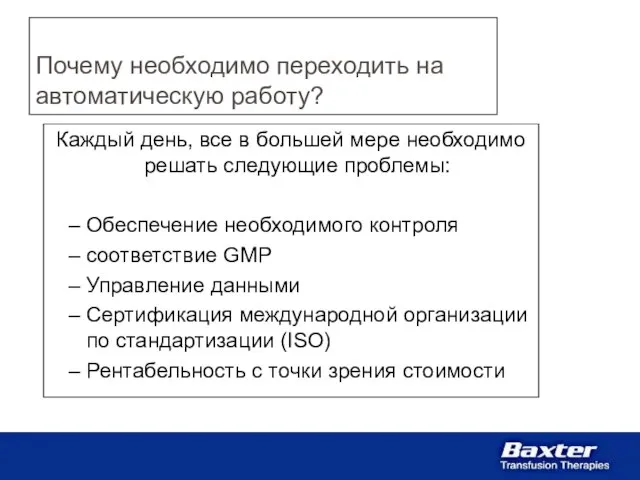 Почему необходимо переходить на автоматическую работу?

Каждый день, все в большей мере необходимо решать следующие проблемы:

– Обеспечение необходимого контроля
– соответствие GMP
– Управление данными
– Сертификация международной организации по стандартизации (ISO)
– Рентабельность с точки зрения стоимости

Baxter
Transfusion Therapies